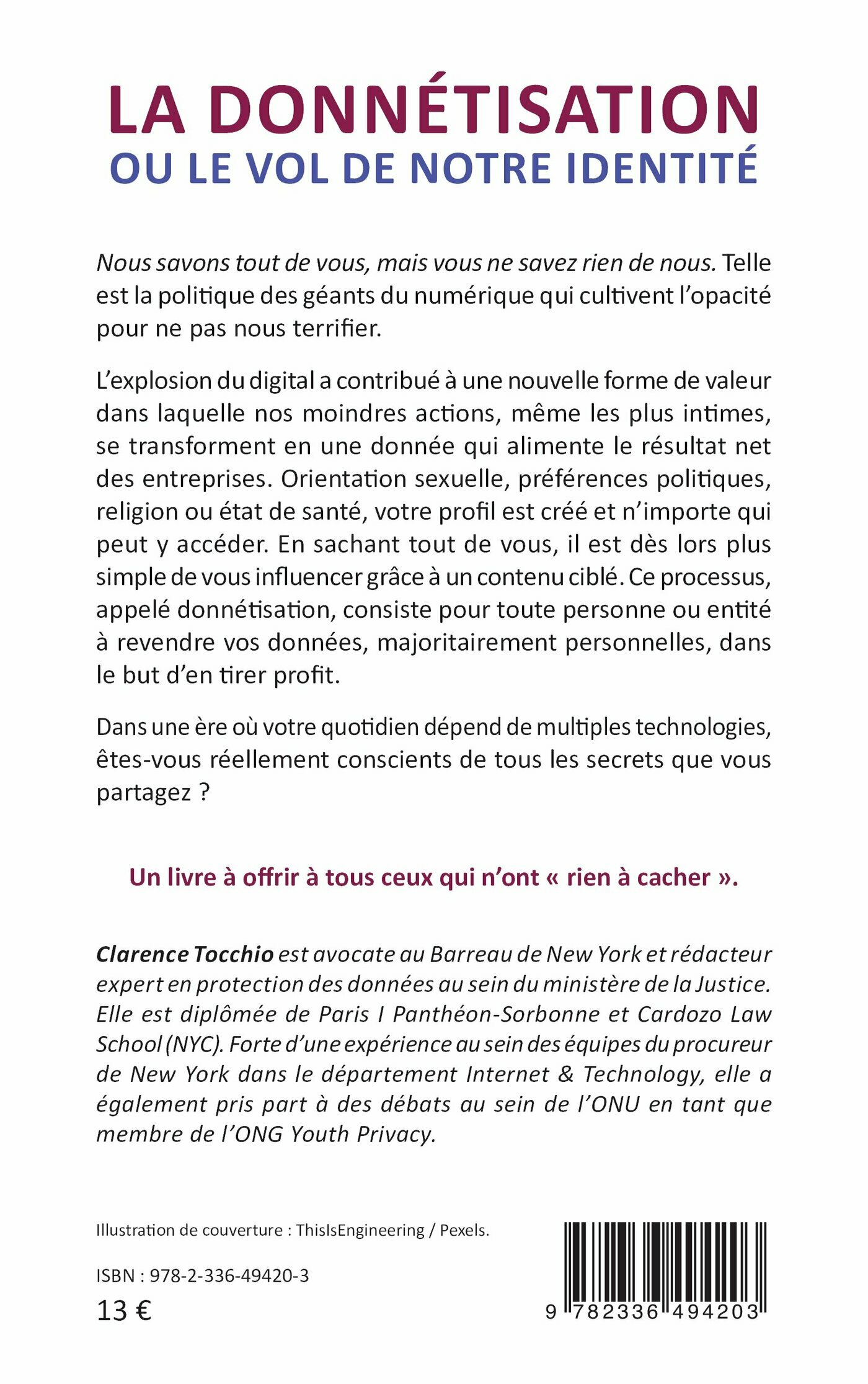 LA DONNÉTISATION
OU LE VOL DE NOTRE IDENTITÉ

Nous savons tout de vous, mais vous ne savez rien de nous. Telle est la politique des géants du numérique qui cultivent l'opacité pour ne pas nous terrifier.

L'explosion du digital a contribué à une nouvelle forme de valeur dans laquelle nos moindres actions, même les plus intimes, se transforment en une donnée qui alimente le résultat net des entreprises. Orientation sexuelle, préférences politiques, religion ou état de santé, votre profil est créé et n'importe qui peut y accéder. En sachant tout de vous, il est dès lors plus simple de vous influencer grâce à un contenu ciblé. Ce processus, appelé donnétisation, consiste pour toute personne ou entité à revendre vos données, majoritairement personnelles, dans le but d'en tirer profit.

Dans une ère où votre quotidien dépend de multiples technologies, êtes-vous réellement conscients de tous les secrets que vous partagez ?

Un livre à offrir à tous ceux qui n'ont « rien à cacher ».

Clarence Tocchio est avocate au Barreau de New York et rédacteur expert en protection des données au sein du ministère de la Justice. Elle est diplômée de Paris I Panthéon-Sorbonne et Cardozo Law School (NYC). Forte d'une expérience au sein des équipes du procureur de New York dans le département Internet & Technology, elle a également pris part à des débats au sein de l'ONU en tant que membre de l'ONG Youth Privacy.

Illustration de couverture : ThisIsEngineering / Pexels.

ISBN : 978-2-336-49420-3
13 €

9 782336 494203